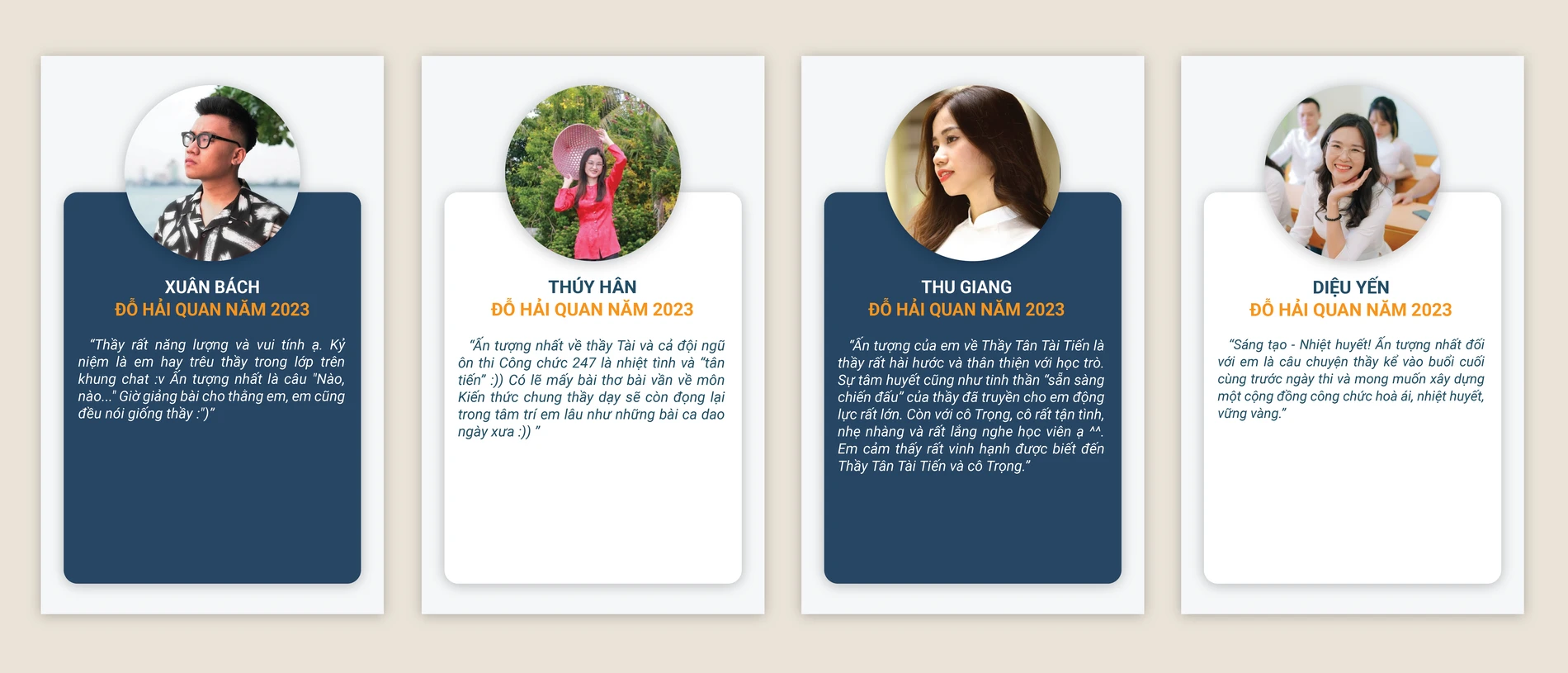 XUÂN BÁCH
ĐỖ HẢI QUAN NĂM 2023

“Thầy rất năng lượng và vui tính ạ. Kỷ niệm là em hay trêu thầy trong lớp trên khung chat :v Ấn tượng nhất là câu "Nào, nào..." Giờ giảng bài cho thằng em, em cũng đều nói giống thầy :")”

THÚY HÂN
ĐỖ HẢI QUAN NĂM 2023

“Ấn tượng nhất về thầy Tài và cả đội ngũ ôn thi Công chức 247 là nhiệt tình và “tân tiến” :)) Có lẽ mấy bài thơ bài vần về môn Kiến thức chung thầy dạy sẽ còn đọng lại trong tâm trí em lâu như những bài ca dao ngày xưa :)) ”

THU GIANG
ĐỖ HẢI QUAN NĂM 2023

“Ấn tượng của em về Thầy Tân Tài Tiến là thầy rất hài hước và thân thiện với học trò. Sự tâm huyết cũng như tinh thần “sẵn sàng chiến đấu” của thầy đã truyền cho em động lực rất lớn. Còn với cô Trọng, cô rất tận tình, nhẹ nhàng và rất lắng nghe học viên ạ ^^. Em cảm thấy rất vinh hạnh được biết đến Thầy Tân Tài Tiến và cô Trọng.”

DIỆU YẾN
ĐỖ HẢI QUAN NĂM 2023

“Sáng tạo - Nhiệt huyết! Ấn tượng nhất đối với em là câu chuyện thầy kể vào buổi cuối cùng trước ngày thi và mong muốn xây dựng một cộng đồng công chức hoà ái, nhiệt huyết, vững vàng.”